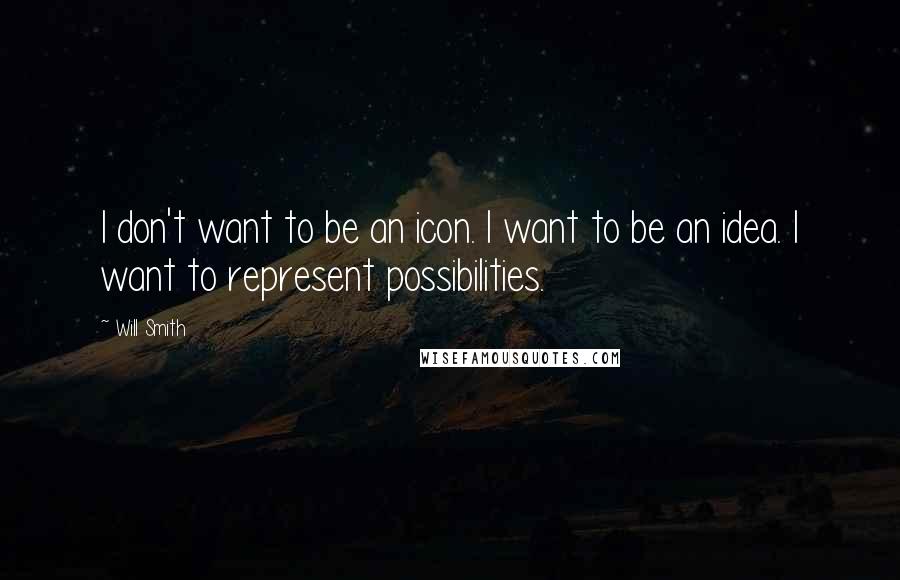 I don't want to be an icon. I want to be an idea. I want to represent possibilities.

~ Will Smith

WISEFAMOUSQUOTES.COM